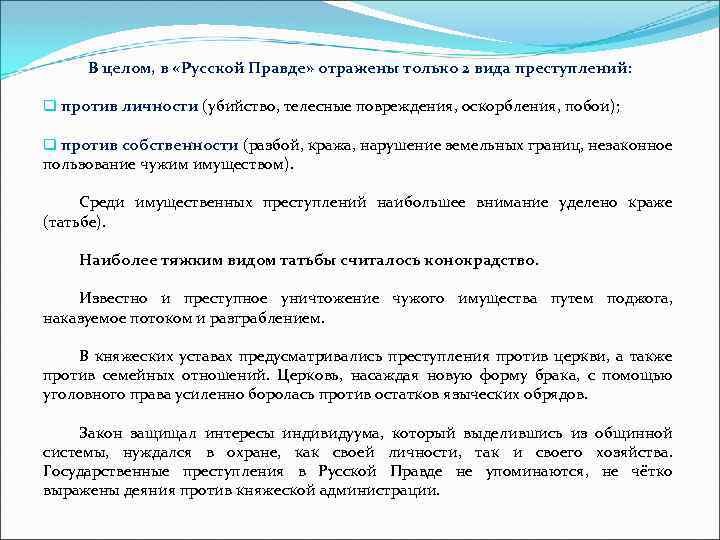 В целом, в «Русской Правде» отражены только 2 вида преступлений:

против личности (убийство, телесные повреждения, оскорбления, побои);

против собственности (разбой, кража, нарушение земельных границ, незаконное пользование чужим имуществом).

Среди имущественных преступлений наибольшее внимание уделено краже (татьбе).

Наиболее тяжким видом татьбы считалось конокрадство.

Известно и преступное уничтожение чужого имущества путем поджога, наказуемое потоком и разграблением.

В княжеских уставах предусматривались преступления против церкви, а также против семейных отношений. Церковь, насаждая новую форму брака, с помощью уголовного права усиленно боролась против остатков языческих обрядов.

Закон защищал интересы индивидуума, который выделившись из общинной системы, нуждался в охране, как своей личности, так и своего хозяйства. Государственные преступления в Русской Правде не упоминаются, не чётко выражены деяния против княжеской администрации.